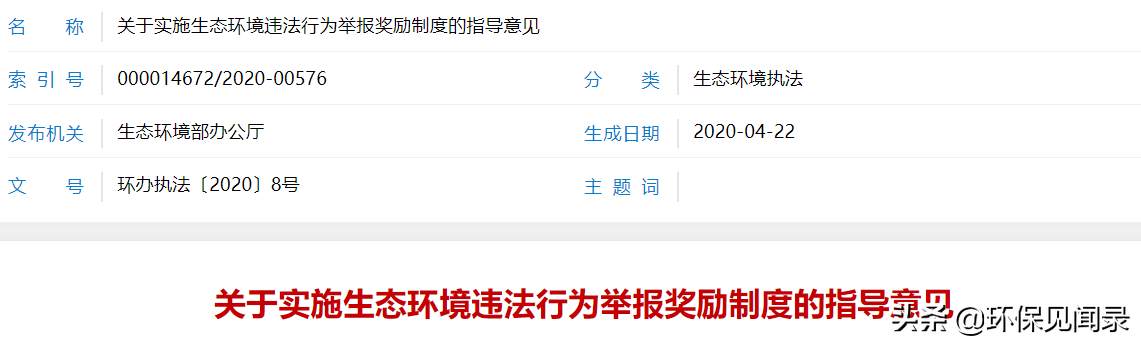 | 名　称 | 关于实施生态环境违法行为举报奖励制度的指导意见 | | |
|---|---|---|---|
| 索 引 号 | 000014672/2020-00576 | 分　类 | 生态环境执法 |
| 发布机关 | 生态环境部办公厅 | 生成日期 | 2020-04-22 |
| 文　号 | 环办执法〔2020〕8号 | 主 题 词 | |

关于实施生态环境违法行为举报奖励制度的指导意见

头条 @环保见闻录